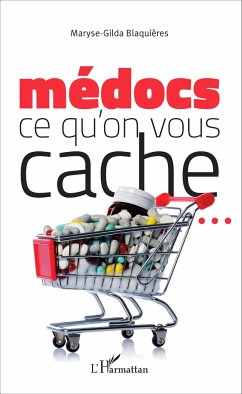 Maryse-Gilda Blaquières

médocs
ce qu'on vous
cache...

L'Harmattan